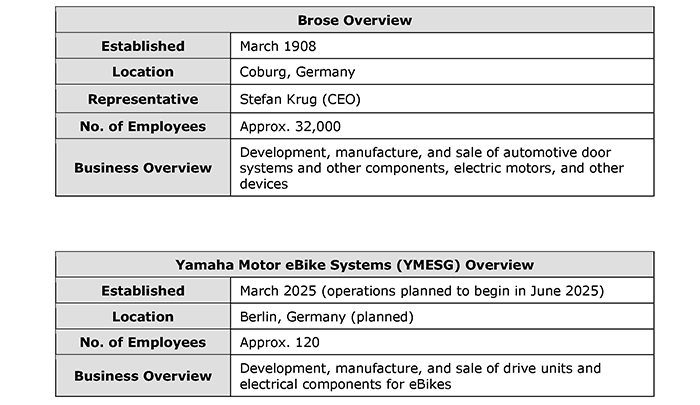 | Brose Overview | |
|---|---|
| Established | March 1908 |
| Location | Coburg, Germany |
| Representative | Stefan Krug (CEO) |
| No. of Employees | Approx. 32,000 |
| Business Overview | Development, manufacture, and sale of automotive door systems and other components, electric motors, and other devices |

| Yamaha Motor eBike Systems (YMESG) Overview | |
|---|---|
| Established | March 2025 (operations planned to begin in June 2025) |
| Location | Berlin, Germany (planned) |
| No. of Employees | Approx. 120 |
| Business Overview | Development, manufacture, and sale of drive units and electrical components for eBikes |